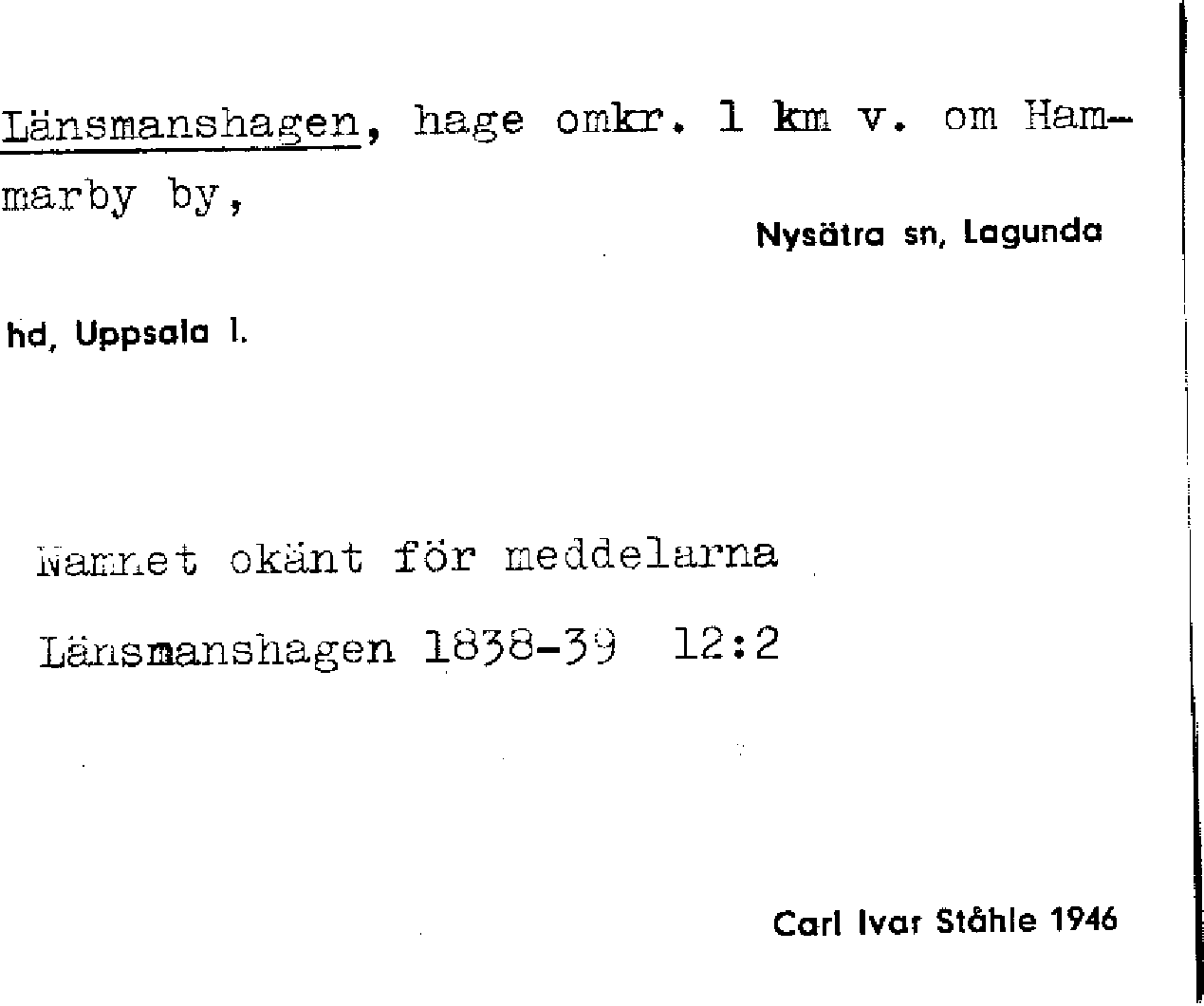 Länsmanshagen, hage omkr. 1 km v. om Hammarby by,

Nysätra sn, Lagunda

hd, Uppsala l.

Namnet okänt för meddelarna

Länsmanshagen 1838-39 12:2

Carl Ivar Ståhle 1946